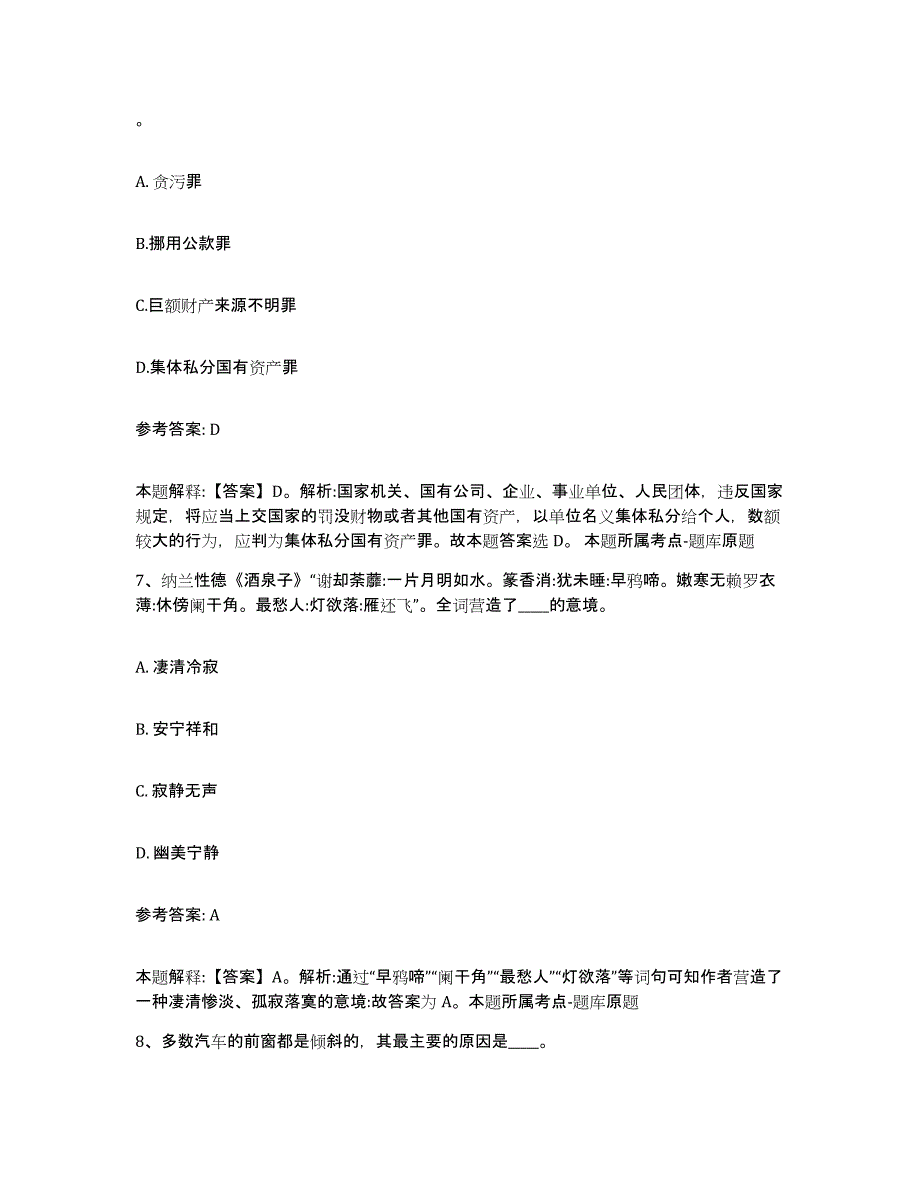 。

A. 贪污罪

B.挪用公款罪

C.巨额财产来源不明罪

D.集体私分国有资产罪

参考答案: D

本题解释:【答案】D。解析:国家机关、国有公司、企业、事业单位、人民团体，违反国家规定，将应当上交国家的罚没财物或者其他国有资产，以单位名义集体私分给个人，数额较大的行为，应判为集体私分国有资产罪。故本题答案选 D。 本题所属考点-题库原题

7、纳兰性德《酒泉子》“谢却荼蘼:一片月明如水。篆香消:犹未睡:早鸦啼。嫩寒无赖罗衣薄:休傍阑干角。最愁人:灯欲落:雁还飞”。全词营造了____的意境。

A. 凄清冷寂

B. 安宁祥和

C. 寂静无声

D. 幽美宁静

参考答案: A

本题解释:【答案】A。解析:通过“早鸦啼”“阑干角”“最愁人”“灯欲落”等词句可知作者营造了一种凄清惨淡、孤寂落寞的意境:故答案为 A。本题所属考点-题库原题

8、多数汽车的前窗都是倾斜的，其最主要的原因是____。